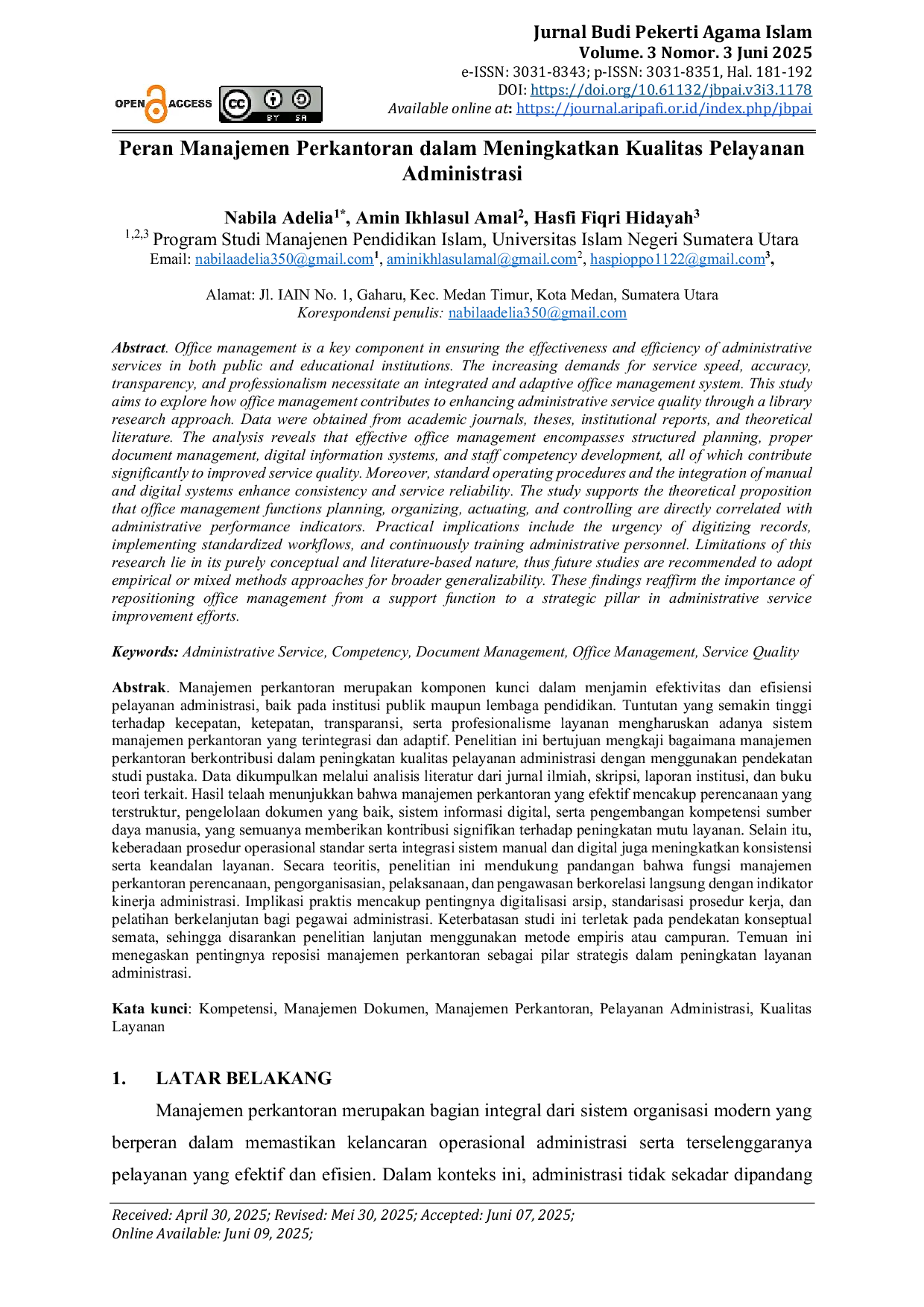 Jurnal Budi Pekerti Agama Islam
Volume. 3 Nomor. 3 Juni 2025
e-ISSN: 3031-8343; p-ISSN: 3031-8351, Hal. 181-192
DOI: https://doi.org/10.61132/jbpai.v3i3.1178
Available online at: https://journal.aripafi.or.id/index.php/jbpai

OPEN ACCESS

BY SA

Peran Manajemen Perkantoran dalam Meningkatkan Kualitas Pelayanan Administrasi

Nabila Adelia$^{1*}$, Amin Ikhlasul Amal$^{2}$, Hasfi Fiqri Hidayah$^{3}$
$^{1,2,3}$ Program Studi Manajenen Pendidikan Islam, Universitas Islam Negeri Sumatera Utara
Email: nabilaadelia350@gmail.com$^{1}$, aminikhlasulamal@gmail.com$^{2}$, haspioppo1122@gmail.com$^{3}$,

Alamat: Jl. IAIN No. 1, Gaharu, Kec. Medan Timur, Kota Medan, Sumatera Utara
Korespondensi penulis: nabilaadelia350@gmail.com

Abstract. Office management is a key component in ensuring the effectiveness and efficiency of administrative services in both public and educational institutions. The increasing demands for service speed, accuracy, transparency, and professionalism necessitate an integrated and adaptive office management system. This study aims to explore how office management contributes to enhancing administrative service quality through a library research approach. Data were obtained from academic journals, theses, institutional reports, and theoretical literature. The analysis reveals that effective office management encompasses structured planning, proper document management, digital information systems, and staff competency development, all of which contribute significantly to improved service quality. Moreover, standard operating procedures and the integration of manual and digital systems enhance consistency and service reliability. The study supports the theoretical proposition that office management functions planning, organizing, actuating, and controlling are directly correlated with administrative performance indicators. Practical implications include the urgency of digitizing records, implementing standardized workflows, and continuously training administrative personnel. Limitations of this research lie in its purely conceptual and literature-based nature, thus future studies are recommended to adopt empirical or mixed methods approaches for broader generalizability. These findings reaffirm the importance of repositioning office management from a support function to a strategic pillar in administrative service improvement efforts.

Keywords: Administrative Service, Competency, Document Management, Office Management, Service Quality

Abstrak. Manajemen perkantoran merupakan komponen kunci dalam menjamin efektivitas dan efisiensi pelayanan administrasi, baik pada institusi publik maupun lembaga pendidikan. Tuntutan yang semakin tinggi terhadap kecepatan, ketepatan, transparansi, serta profesionalisme layanan mengharuskan adanya sistem manajemen perkantoran yang terintegrasi dan adaptif. Penelitian ini bertujuan mengkaji bagaimana manajemen perkantoran berkontribusi dalam peningkatan kualitas pelayanan administrasi dengan menggunakan pendekatan studi pustaka. Data dikumpulkan melalui analisis literatur dari jurnal ilmiah, skripsi, laporan institusi, dan buku teori terkait. Hasil telaah menunjukkan bahwa manajemen perkantoran yang efektif mencakup perencanaan yang terstruktur, pengelolaan dokumen yang baik, sistem informasi digital, serta pengembangan kompetensi sumber daya manusia, yang semuanya memberikan kontribusi signifikan terhadap peningkatan mutu layanan. Selain itu, keberadaan prosedur operasional standar serta integrasi sistem manual dan digital juga meningkatkan konsistensi serta keandalan layanan. Secara teoritis, penelitian ini mendukung pandangan bahwa fungsi manajemen perkantoran perencanaan, pengorganisasian, pelaksanaan, dan pengawasan berkorelasi langsung dengan indikator kinerja administrasi. Implikasi praktis mencakup pentingnya digitalisasi arsip, standarisasi prosedur kerja, dan pelatihan berkelanjutan bagi pegawai administrasi. Keterbatasan studi ini terletak pada pendekatan konseptual semata, sehingga disarankan penelitian lanjutan menggunakan metode empiris atau campuran. Temuan ini menegaskan pentingnya reposisi manajemen perkantoran sebagai pilar strategis dalam peningkatan layanan administrasi.

Kata kunci: Kompetensi, Manajemen Dokumen, Manajemen Perkantoran, Pelayanan Administrasi, Kualitas Layanan

1. LATAR BELAKANG

Manajemen perkantoran merupakan bagian integral dari sistem organisasi modern yang berperan dalam memastikan kelancaran operasional administrasi serta terselenggaranya pelayanan yang efektif dan efisien. Dalam konteks ini, administrasi tidak sekadar dipandang

Received: April 30, 2025; Revised: Mei 30, 2025; Accepted: Juni 07, 2025;
Online Available: Juni 09, 2025;